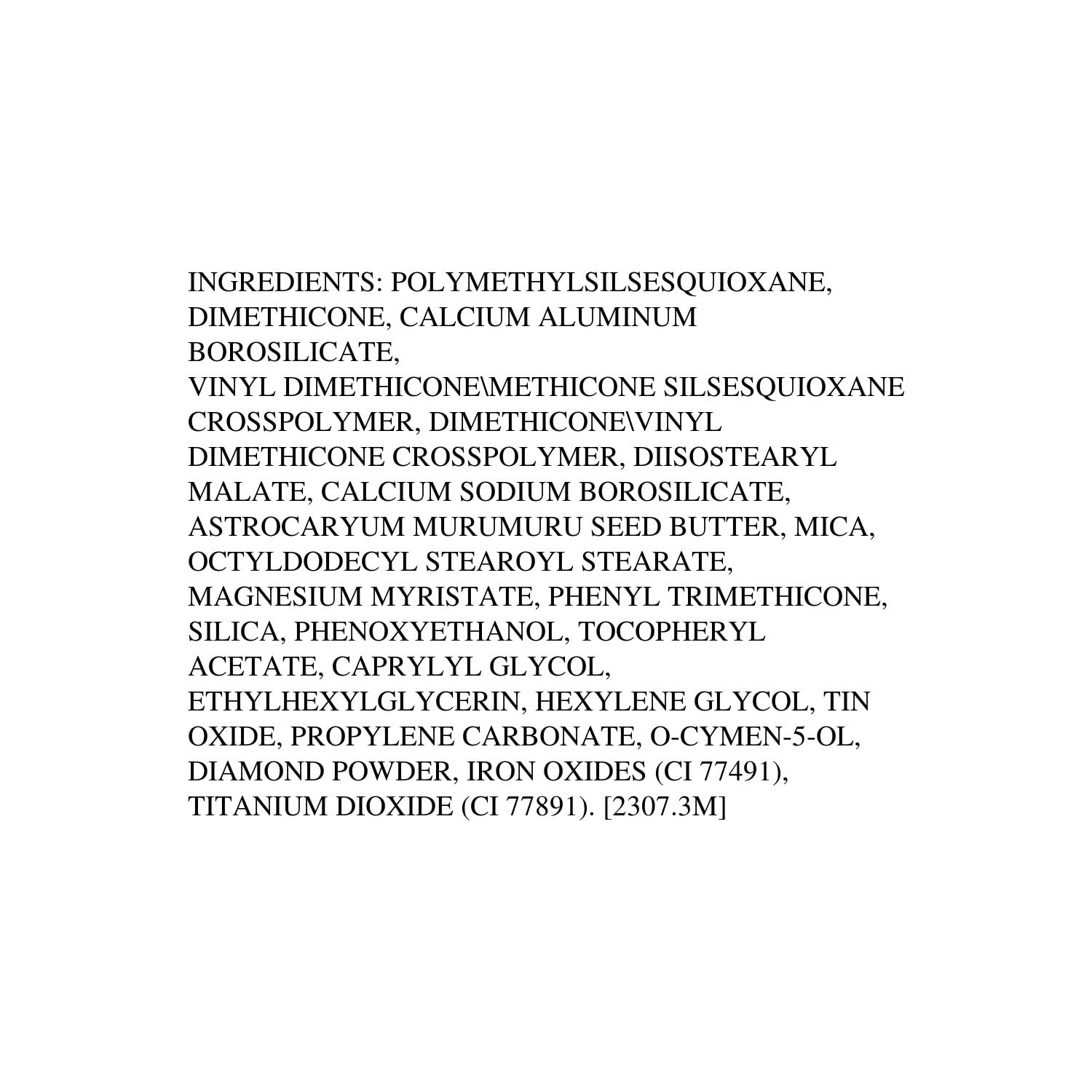 INGREDIENTS: POLYMETHYLSILSESQUIOXANE, DIMETHICONE, CALCIUM ALUMINUM BOROSILICATE, VINYL DIMETHICONE\METHICONE SILSESQUIOXANE CROSSPOLYMER, DIMETHICONE\VINYL DIMETHICONE CROSSPOLYMER, DIISOSTEARYL MALATE, CALCIUM SODIUM BOROSILICATE, ASTROCARYUM MURUMURU SEED BUTTER, MICA, OCTYLDODECYL STEAROYL STEARATE, MAGNESIUM MYRISTATE, PHENYL TRIMETHICONE, SILICA, PHENOXYETHANOL, TOCOPHERYL ACETATE, CAPRYLYL GLYCOL, ETHYLHEXYLGLYCERIN, HEXYLENE GLYCOL, TIN OXIDE, PROPYLENE CARBONATE, O-CYMEN-5-OL, DIAMOND POWDER, IRON OXIDES (CI 77491), TITANIUM DIOXIDE (CI 77891). [2307.3M]